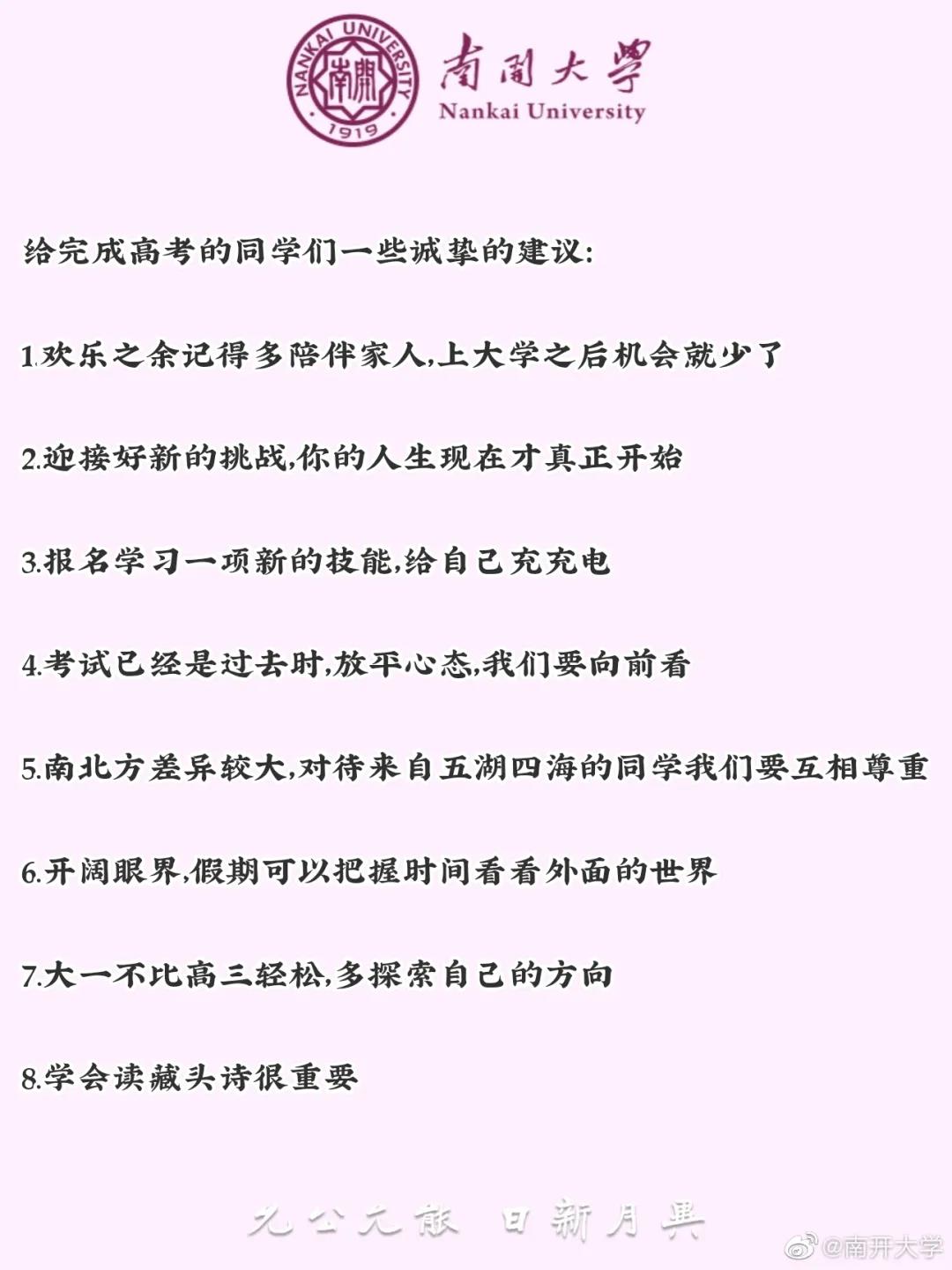 NANKAI UNIVERSITY
南開
1919
南開大學
Nankai University

给完成高考的同学们一些诚挚的建议:

1.欢乐之余记得多陪伴家人,上大学之后机会就少了

2.迎接好新的挑战,你的人生现在才真正开始

3.报名学习一项新的技能,给自己充充电

4.考试已经是过去时,放平心态,我们要向前看

5.南北方差异较大,对待来自五湖四海的同学我们要互相尊重

6.开阔眼界,假期可以把握时间看看外面的世界

7.大一不比高三轻松,多探索自己的方向

8.学会读藏头诗很重要

允公允能 日新月異

@南开大学